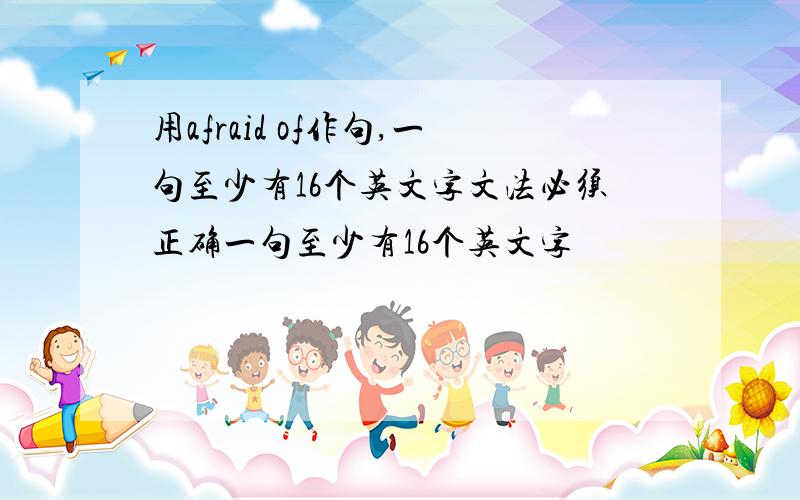 用afraid of作句,一句至少有16个英文字文法必须正确一句至少有16个英文字